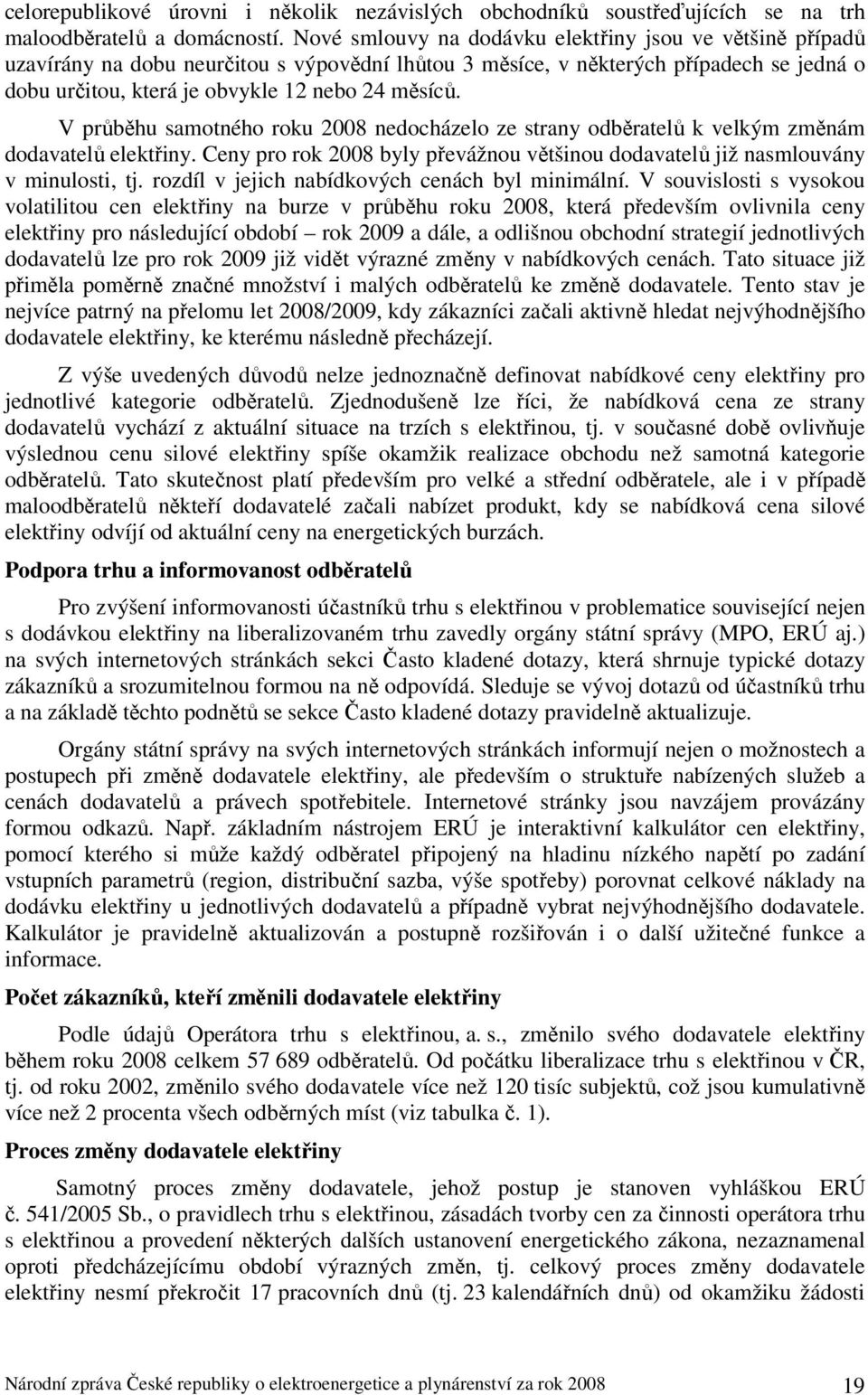 celorepublikové úrovni i několik nezávislých obchodníků soustřeďujících se na trh maloodběratelů a domácností. Nové smlouvy na dodávku elektřiny jsou ve většině případů uzavírány na dobu neurčitou s výpovědní lhůtou 3 měsíce, v některých případech se jedná o dobu určitou, která je obvykle 12 nebo 24 měsíců.

V průběhu samotného roku 2008 nedocházelo ze strany odběratelů k velkým změnám dodavatelů elektřiny. Ceny pro rok 2008 byly převážnou většinou dodavatelů již nasmlouvány v minulosti, tj. rozdíl v jejich nabídkových cenách byl minimální. V souvislosti s vysokou volatilitou cen elektřiny na burze v průběhu roku 2008, která především ovlivnila ceny elektřiny pro následující období – rok 2009 a dále, a odlišnou obchodní strategií jednotlivých dodavatelů lze pro rok 2009 již vidět výrazné změny v nabídkových cenách. Tato situace již přiměla poměrně značné množství i malých odběratelů ke změně dodavatele. Tento stav je nejvíce patrný na přelomu let 2008/2009, kdy zákazníci začali aktivně hledat nejvýhodnějšího dodavatele elektřiny, ke kterému následně přecházejí.

Z výše uvedených důvodů nelze jednoznačně definovat nabídkové ceny elektřiny pro jednotlivé kategorie odběratelů. Zjednodušeně lze říci, že nabídková cena ze strany dodavatelů vychází z aktuální situace na trzích s elektřinou, tj. v současné době ovlivňuje výslednou cenu silové elektřiny spíše okamžik realizace obchodu než samotná kategorie odběratelů. Tato skutečnost platí především pro velké a střední odběratele, ale i v případě maloodběratelů někteří dodavatelé začali nabízet produkt, kdy se nabídková cena silové elektřiny odvíjí od aktuální ceny na energetických burzách.

Podpora trhu a informovanost odběratelů

Pro zvýšení informovanosti účastníků trhu s elektřinou v problematice související nejen s dodávkou elektřiny na liberalizovaném trhu zavedly orgány státní správy (MPO, ERÚ aj.) na svých internetových stránkách sekci Často kladené dotazy, která shrnuje typické dotazy zákazníků a srozumitelnou formou na ně odpovídá. Sleduje se vývoj dotazů od účastníků trhu a na základě těchto podnětů se sekce Často kladené dotazy pravidelně aktualizuje.

Orgány státní správy na svých internetových stránkách informují nejen o možnostech a postupech při změně dodavatele elektřiny, ale především o struktuře nabízených služeb a cenách dodavatelů a právech spotřebitele. Internetové stránky jsou navzájem provázány formou odkazů. Např. základním nástrojem ERÚ je interaktivní kalkulátor cen elektřiny, pomocí kterého si může každý odběratel připojený na hladinu nízkého napětí po zadání vstupních parametrů (region, distribuční sazba, výše spotřeby) porovnat celkové náklady na dodávku elektřiny u jednotlivých dodavatelů a případně vybrat nejvýhodnějšího dodavatele. Kalkulátor je pravidelně aktualizován a postupně rozšiřován i o další užitečné funkce a informace.

Počet zákazníků, kteří změnili dodavatele elektřiny

Podle údajů Operátora trhu s elektřinou, a. s., změnilo svého dodavatele elektřiny během roku 2008 celkem 57 689 odběratelů. Od počátku liberalizace trhu s elektřinou v ČR, tj. od roku 2002, změnilo svého dodavatele více než 120 tisíc subjektů, což jsou kumulativně více než 2 procenta všech odběrných míst (viz tabulka č. 1).

Proces změny dodavatele elektřiny

Samotný proces změny dodavatele, jehož postup je stanoven vyhláškou ERÚ č. 541/2005 Sb., o pravidlech trhu s elektřinou, zásadách tvorby cen za činnosti operátora trhu s elektřinou a provedení některých dalších ustanovení energetického zákona, nezaznamenal oproti předcházejícímu období výrazných změn, tj. celkový proces změny dodavatele elektřiny nesmí překročit 17 pracovních dnů (tj. 23 kalendářních dnů) od okamžiku žádosti

Národní zpráva České republiky o elektroenergetice a plynárenství za rok 2008 19